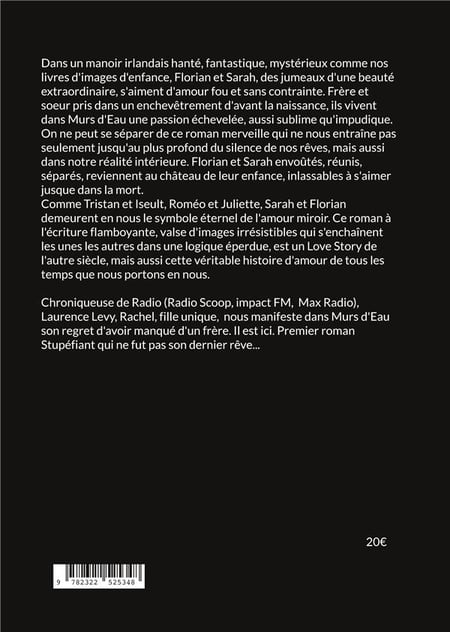 Dans un manoir irlandais hanté, fantastique, mystérieux comme nos livres d'images d'enfance, Florian et Sarah, des jumeaux d'une beauté extraordinaire, s'aiment d'amour fou et sans contrainte. Frère et soeur pris dans un enchevêtrement d'avant la naissance, ils vivent dans Murs d'Eau une passion échevelée, aussi sublime qu'impudique. On ne peut se séparer de ce roman merveille qui ne nous entraîne pas seulement jusqu'au plus profond du silence de nos rêves, mais aussi dans notre réalité intérieure. Florian et Sarah envoûtés, réunis, séparés, reviennent au château de leur enfance, inlassables à s'aimer jusque dans la mort.
Comme Tristan et Iseult, Roméo et Juliette, Sarah et Florian demeurent en nous le symbole éternel de l'amour miroir. Ce roman à l'écriture flamboyante, valse d'images irrésistibles qui s'enchaînent les unes les autres dans une logique éperdue, est un Love Story de l'autre siècle, mais aussi cette véritable histoire d'amour de tous les temps que nous portons en nous.

Chroniqueuse de Radio (Radio Scoop, impact FM, Max Radio), Laurence Levy, Rachel, fille unique, nous manifeste dans Murs d'Eau son regret d'avoir manqué d'un frère. Il est ici. Premier roman Stupéfiant qui ne fut pas son dernier rêve...

20€

9 782322 525348